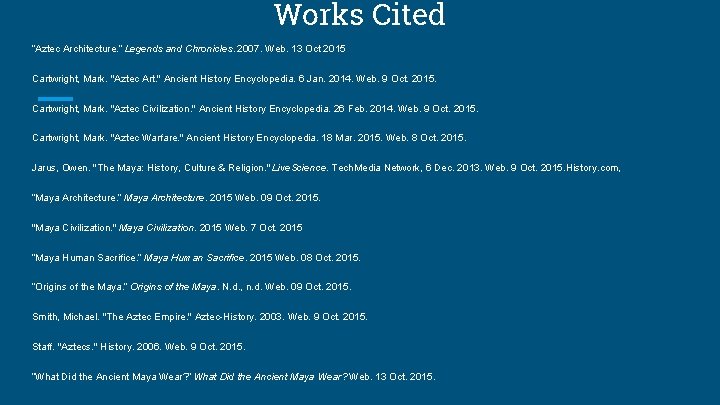 Works Cited

"Aztec Architecture." Legends and Chronicles. 2007. Web. 13 Oct 2015

Cartwright, Mark. "Aztec Art." Ancient History Encyclopedia. 6 Jan. 2014. Web. 9 Oct. 2015.

Cartwright, Mark. "Aztec Civilization." Ancient History Encyclopedia. 26 Feb. 2014. Web. 9 Oct. 2015.

Cartwright, Mark. "Aztec Warfare." Ancient History Encyclopedia. 18 Mar. 2015. Web. 8 Oct. 2015.

Jarus, Owen. "The Maya: History, Culture & Religion." Live Science. TechMedia Network, 6 Dec. 2013. Web. 9 Oct. 2015.History.com,

"Maya Architecture." Maya Architecture. 2015 Web. 09 Oct. 2015.

"Maya Civilization." Maya Civilization. 2015 Web. 7 Oct. 2015

"Maya Human Sacrifice." Maya Human Sacrifice. 2015 Web. 08 Oct. 2015.

"Origins of the Maya." Origins of the Maya. N.d., n.d. Web. 09 Oct. 2015.

Smith, Michael. "The Aztec Empire." Aztec-History. 2003. Web. 9 Oct. 2015.

Staff. "Aztecs." History. 2006. Web. 9 Oct. 2015.

"What Did the Ancient Maya Wear?" What Did the Ancient Maya Wear? Web. 13 Oct. 2015.